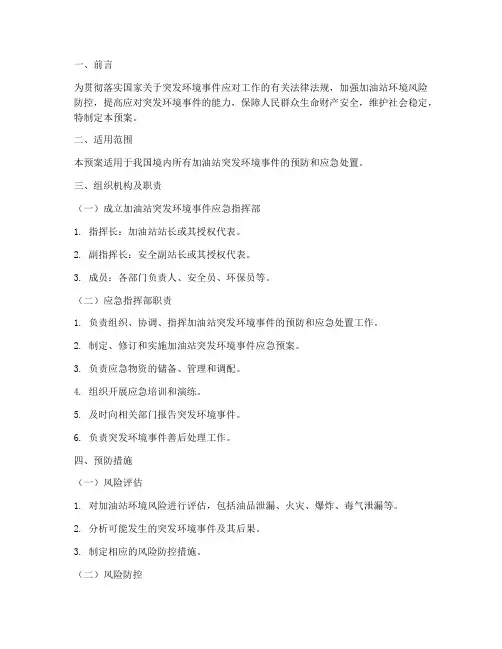 一、前言

为贯彻落实国家关于突发环境事件应对工作的有关法律法规，加强加油站环境风险防控，提高应对突发环境事件的能力，保障人民群众生命财产安全，维护社会稳定，特制定本预案。

二、适用范围

本预案适用于我国境内所有加油站突发环境事件的预防和应急处置。

三、组织机构及职责

（一）成立加油站突发环境事件应急指挥部

1. 指挥长：加油站站长或其授权代表。

2. 副指挥长：安全副站长或其授权代表。

3. 成员：各部门负责人、安全员、环保员等。

（二）应急指挥部职责

1. 负责组织、协调、指挥加油站突发环境事件的预防和应急处置工作。

2. 制定、修订和实施加油站突发环境事件应急预案。

3. 负责应急物资的储备、管理和调配。

4. 组织开展应急培训和演练。

5. 及时向相关部门报告突发环境事件。

6. 负责突发环境事件善后处理工作。

四、预防措施

（一）风险评估

1. 对加油站环境风险进行评估，包括油品泄漏、火灾、爆炸、毒气泄漏等。

2. 分析可能发生的突发环境事件及其后果。

3. 制定相应的风险防控措施。

（二）风险防控